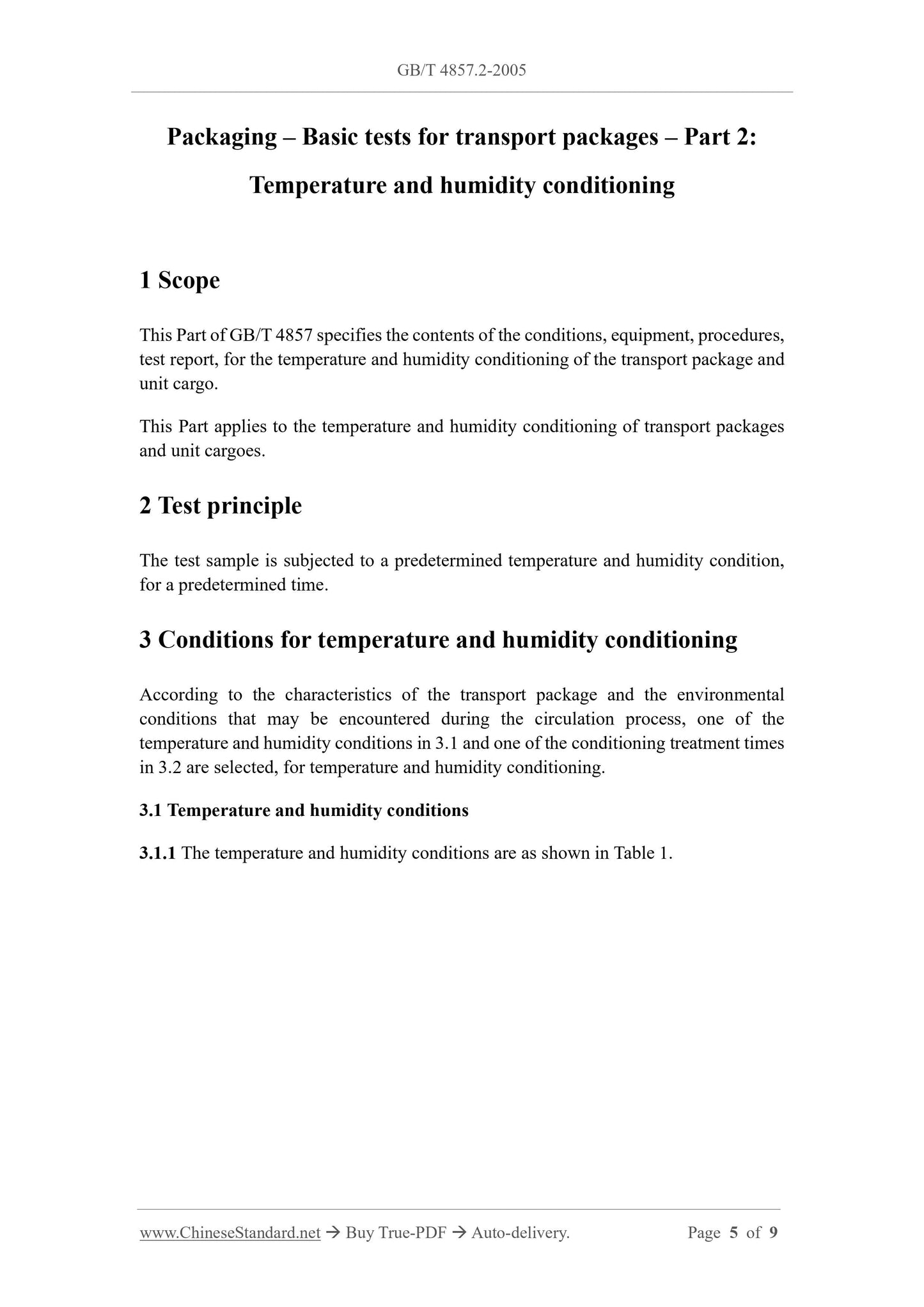 GB/T 4857.2-2005

Packaging – Basic tests for transport packages – Part 2: Temperature and humidity conditioning

1 Scope

This Part of GB/T 4857 specifies the contents of the conditions, equipment, procedures, test report, for the temperature and humidity conditioning of the transport package and unit cargo.

This Part applies to the temperature and humidity conditioning of transport packages and unit cargoes.

2 Test principle

The test sample is subjected to a predetermined temperature and humidity condition, for a predetermined time.

3 Conditions for temperature and humidity conditioning

According to the characteristics of the transport package and the environmental conditions that may be encountered during the circulation process, one of the temperature and humidity conditions in 3.1 and one of the conditioning treatment times in 3.2 are selected, for temperature and humidity conditioning.

3.1 Temperature and humidity conditions

3.1.1 The temperature and humidity conditions are as shown in Table 1.

www.ChineseStandard.net → Buy True-PDF → Auto-delivery. Page 5 of 9